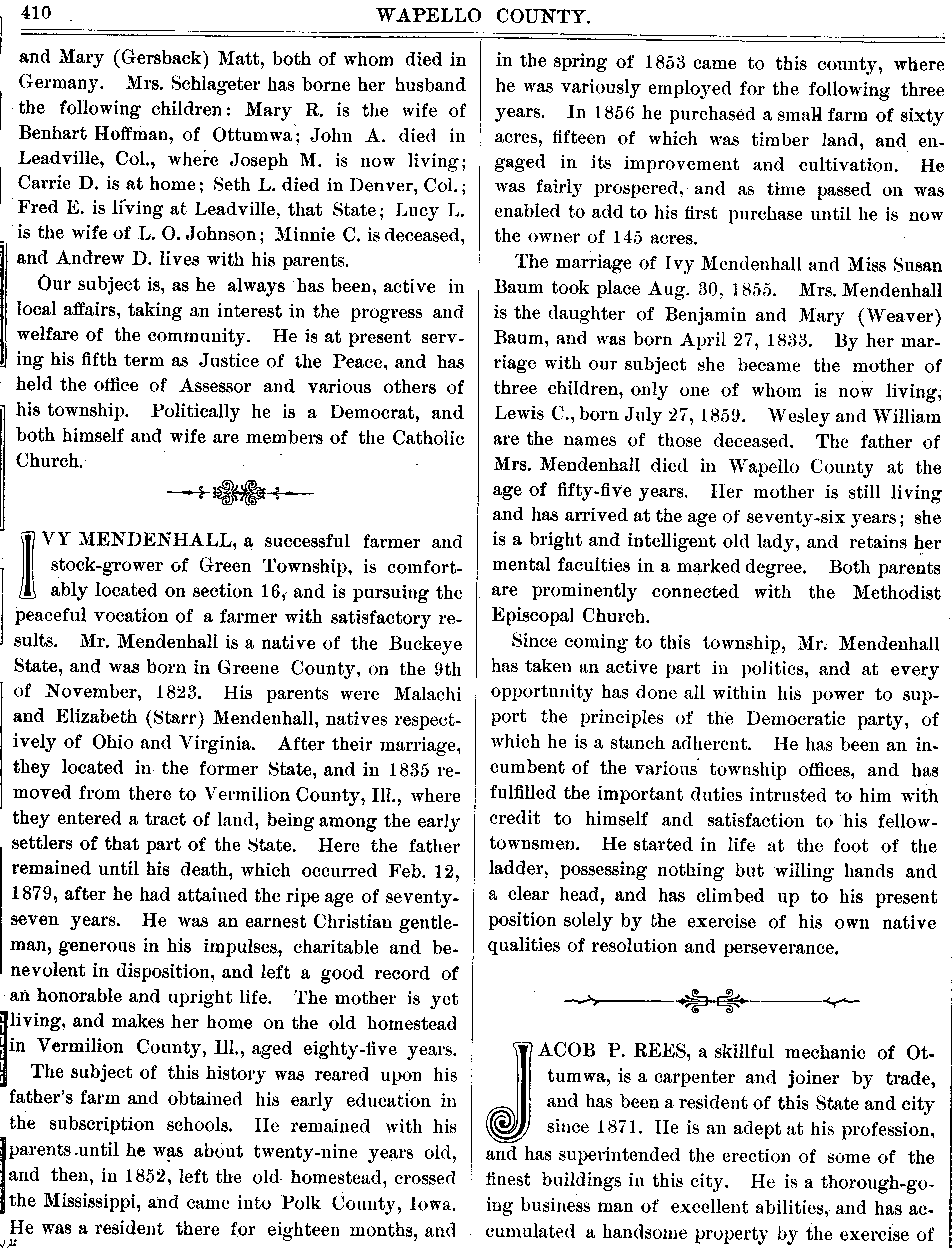 410 WAPELLO COUNTY.

and Mary (Gersback) Matt, both of whom died in Germany. Mrs. Schlageter has borne her husband the following children: Mary R. is the wife of Benhart Hoffman, of Ottumwa; John A. died in Leadville, Col., where Joseph M. is now living; Carrie D. is at home; Seth L. died in Denver, Col.; Fred E. is living at Leadville, that State; Lucy L. is the wife of L. O. Johnson; Minnie C. is deceased, and Andrew D. lives with his parents.

Our subject is, as he always has been, active in local affairs, taking an interest in the progress and welfare of the community. He is at present serving his fifth term as Justice of the Peace, and has held the office of Assessor and various others of his township. Politically he is a Democrat, and both himself and wife are members of the Catholic Church.

IVY MENDENHALL, a successful farmer and stock-grower of Green Township, is comfortably located on section 16, and is pursuing the peaceful vocation of a farmer with satisfactory results. Mr. Mendenhall is a native of the Buckeye State, and was born in Greene County, on the 9th of November, 1823. His parents were Malachi and Elizabeth (Starr) Mendenhall, natives respectively of Ohio and Virginia. After their marriage, they located in the former State, and in 1835 removed from there to Vermilion County, Ill., where they entered a tract of land, being among the early settlers of that part of the State. Here the father remained until his death, which occurred Feb. 12, 1879, after he had attained the ripe age of seventy-seven years. He was an earnest Christian gentleman, generous in his impulses, charitable and benevolent in disposition, and left a good record of an honorable and upright life. The mother is yet living, and makes her home on the old homestead in Vermilion County, Ill., aged eighty-five years.

The subject of this history was reared upon his father's farm and obtained his early education in the subscription schools. He remained with his parents until he was about twenty-nine years old, and then, in 1852, left the old homestead, crossed the Mississippi, and came into Polk County, Iowa. He was a resident there for eighteen months, and in the spring of 1853 came to this county, where he was variously employed for the following three years. In 1856 he purchased a small farm of sixty acres, fifteen of which was timber land, and engaged in its improvement and cultivation. He was fairly prospered, and as time passed on was enabled to add to his first purchase until he is now the owner of 145 acres.

The marriage of Ivy Mendenhall and Miss Susan Baum took place Aug. 30, 1855. Mrs. Mendenhall is the daughter of Benjamin and Mary (Weaver) Baum, and was born April 27, 1833. By her marriage with our subject she became the mother of three children, only one of whom is now living, Lewis C., born July 27, 1859. Wesley and William are the names of those deceased. The father of Mrs. Mendenhall died in Wapello County at the age of fifty-five years. Her mother is still living and has arrived at the age of seventy-six years; she is a bright and intelligent old lady, and retains her mental faculties in a marked degree. Both parents are prominently connected with the Methodist Episcopal Church.

Since coming to this township, Mr. Mendenhall has taken an active part in politics, and at every opportunity has done all within his power to support the principles of the Democratic party, of which he is a stanch adherent. He has been an incumbent of the various township offices, and has fulfilled the important duties intrusted to him with credit to himself and satisfaction to his fellow-townsmen. He started in life at the foot of the ladder, possessing nothing but willing hands and a clear head, and has climbed up to his present position solely by the exercise of his own native qualities of resolution and perseverance.

JACOB P. REES, a skillful mechanic of Ottumwa, is a carpenter and joiner by trade, and has been a resident of this State and city since 1871. He is an adept at his profession, and has superintended the erection of some of the finest buildings in this city. He is a thorough-going business man of excellent abilities, and has accumulated a handsome property by the exercise of